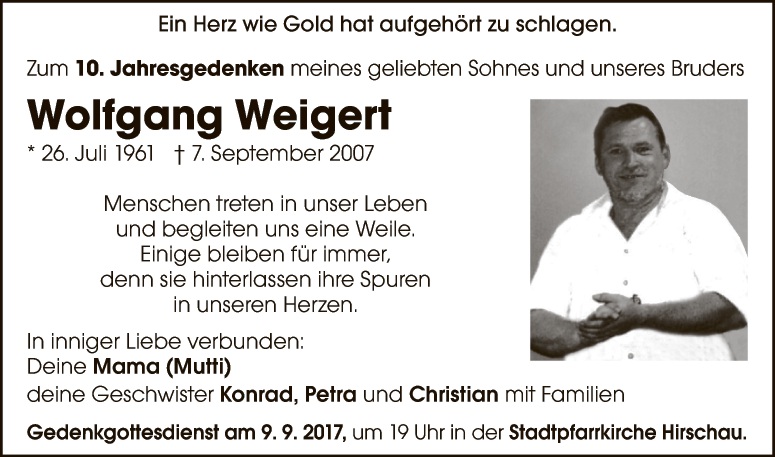 Ein Herz wie Gold hat aufgehört zu schlagen.

Zum 10. Jahresgedenken meines geliebten Sohnes und unseres Bruders

Wolfgang Weigert

* 26. Juli 1961 † 7. September 2007

Menschen treten in unser Leben
und begleiten uns eine Weile.
Einige bleiben für immer,
denn sie hinterlassen ihre Spuren
in unseren Herzen.

In inniger Liebe verbunden:
Deine Mama (Mutti)
deine Geschwister Konrad, Petra und Christian mit Familien

Gedenkgottesdienst am 9. 9. 2017, um 19 Uhr in der Stadtpfarrkirche Hirschau.